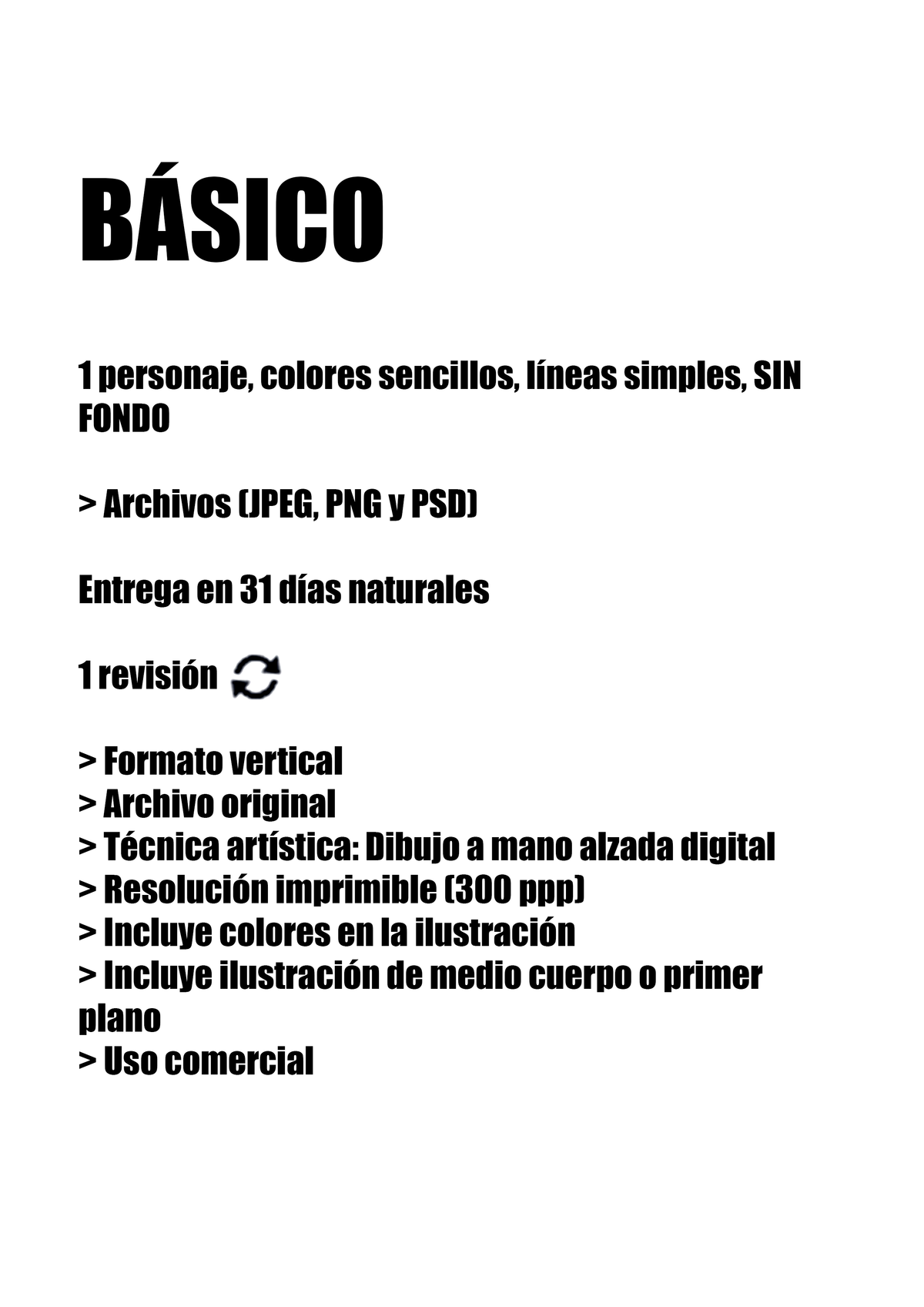 BÁSICO

1 personaje, colores sencillos, líneas simples, SIN FONDO

> Archivos (JPEG, PNG y PSD)

Entrega en 31 días naturales

1 revisión

> Formato vertical
> Archivo original
> Técnica artística: Dibujo a mano alzada digital
> Resolución imprimible (300 ppp)
> Incluye colores en la ilustración
> Incluye ilustración de medio cuerpo o primer plano
> Uso comercial